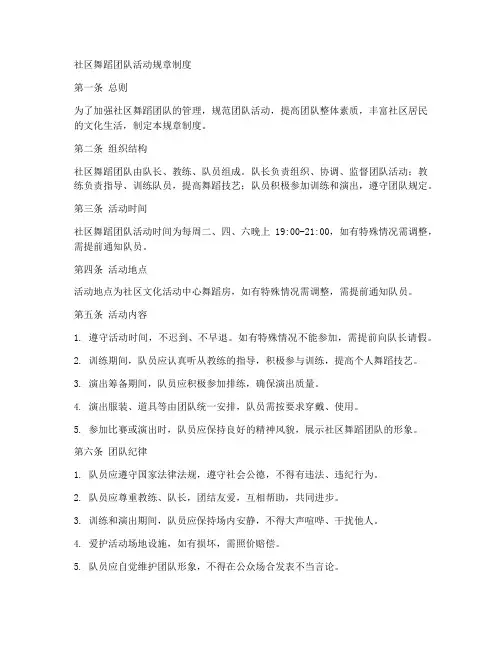 社区舞蹈团队活动规章制度

第一条 总则

为了加强社区舞蹈团队的管理，规范团队活动，提高团队整体素质，丰富社区居民的文化生活，制定本规章制度。

第二条 组织结构

社区舞蹈团队由队长、教练、队员组成。队长负责组织、协调、监督团队活动；教练负责指导、训练队员，提高舞蹈技艺；队员积极参加训练和演出，遵守团队规定。

第三条 活动时间

社区舞蹈团队活动时间为每周二、四、六晚上 19:00-21:00，如有特殊情况需调整，需提前通知队员。

第四条 活动地点

活动地点为社区文化活动中心舞蹈房，如有特殊情况需调整，需提前通知队员。

第五条 活动内容

1. 遵守活动时间，不迟到、不早退。如有特殊情况不能参加，需提前向队长请假。

2. 训练期间，队员应认真听从教练的指导，积极参与训练，提高个人舞蹈技艺。

3. 演出筹备期间，队员应积极参加排练，确保演出质量。

4. 演出服装、道具等由团队统一安排，队员需按要求穿戴、使用。

5. 参加比赛或演出时，队员应保持良好的精神风貌，展示社区舞蹈团队的形象。

第六条 团队纪律

1. 队员应遵守国家法律法规，遵守社会公德，不得有违法、违纪行为。

2. 队员应尊重教练、队长，团结友爱，互相帮助，共同进步。

3. 训练和演出期间，队员应保持场内安静，不得大声喧哗、干扰他人。

4. 爱护活动场地设施，如有损坏，需照价赔偿。

5. 队员应自觉维护团队形象，不得在公众场合发表不当言论。